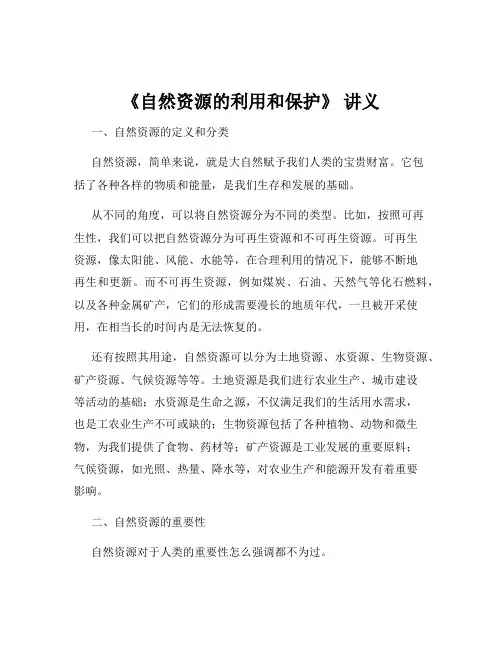 《自然资源的利用和保护》 讲义

一、自然资源的定义和分类

自然资源，简单来说，就是大自然赋予我们人类的宝贵财富。它包括了各种各样的物质和能量，是我们生存和发展的基础。

从不同的角度，可以将自然资源分为不同的类型。比如，按照可再生性，我们可以把自然资源分为可再生资源和不可再生资源。可再生资源，像太阳能、风能、水能等，在合理利用的情况下，能够不断地再生和更新。而不可再生资源，例如煤炭、石油、天然气等化石燃料，以及各种金属矿产，它们的形成需要漫长的地质年代，一旦被开采使用，在相当长的时间内是无法恢复的。

还有按照其用途，自然资源可以分为土地资源、水资源、生物资源、矿产资源、气候资源等等。土地资源是我们进行农业生产、城市建设等活动的基础；水资源是生命之源，不仅满足我们的生活用水需求，也是工农业生产不可或缺的；生物资源包括了各种植物、动物和微生物，为我们提供了食物、药材等；矿产资源是工业发展的重要原料；气候资源，如光照、热量、降水等，对农业生产和能源开发有着重要影响。

二、自然资源的重要性

自然资源对于人类的重要性怎么强调都不为过。